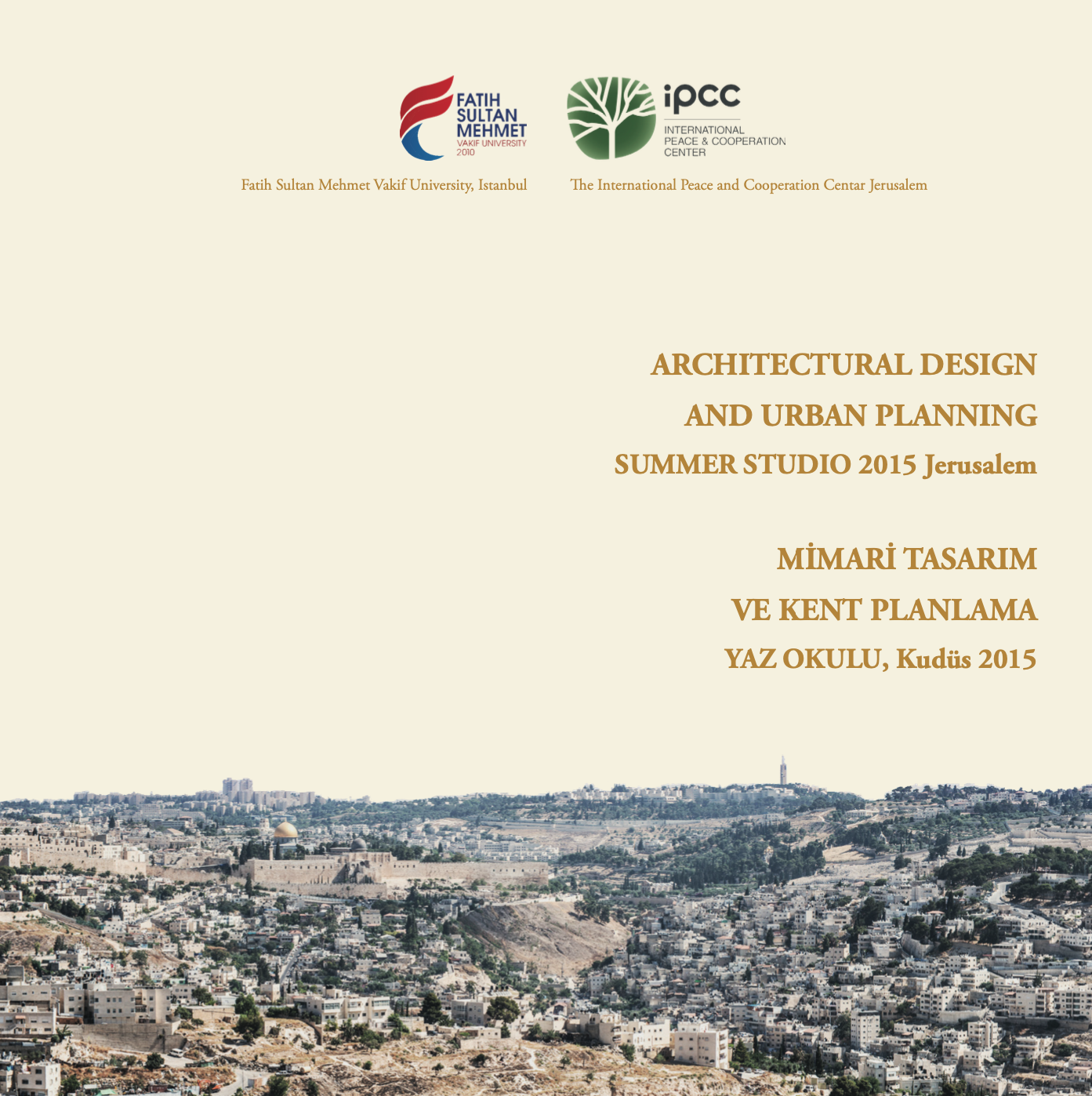 FATIH SULTAN MEHMET
VAKIF UNIVERSITY
2010

ipcc
INTERNATIONAL PEACE & COOPERATION CENTER

Fatih Sultan Mehmet Vakif University, Istanbul

The International Peace and Cooperation Centar Jerusalem

ARCHITECTURAL DESIGN
AND URBAN PLANNING
SUMMER STUDIO 2015 Jerusalem

MİMARİ TASARIM
VE KENT PLANLAMA
YAZ OKULU, Kudüs 2015